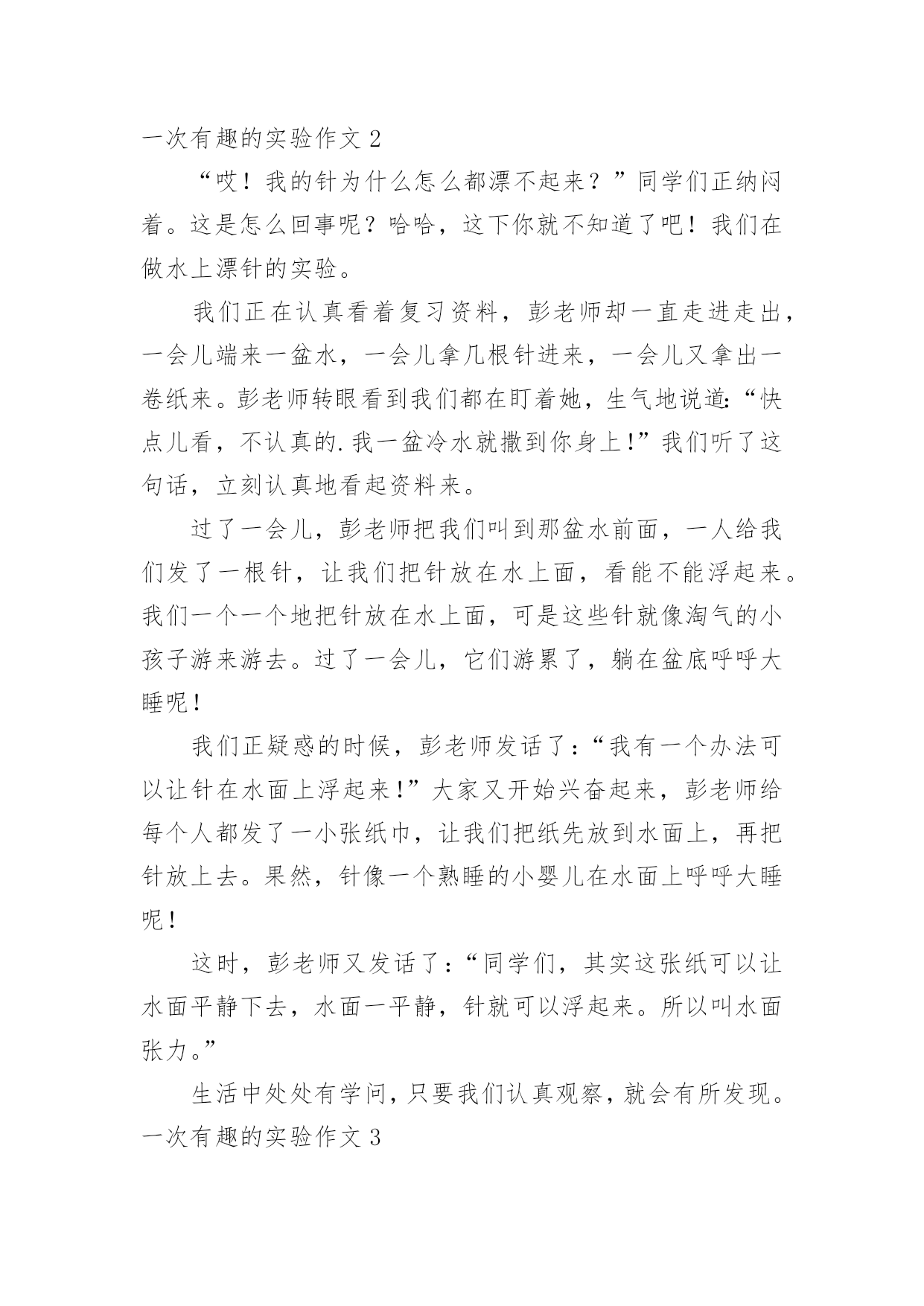 一次有趣的实验作文 2

“哎！我的针为什么怎么都漂不起来？”同学们正纳闷着。这是怎么回事呢？哈哈，这下你就不知道了吧！我们在做水上漂针的实验。

我们正在认真看着复习资料，彭老师却一直走进走出，一会儿端来一盆水，一会儿拿几根针进来，一会儿又拿出一卷纸来。彭老师转眼看到我们都在盯着她，生气地说道:“快点儿看，不认真的.我一盆冷水就撒到你身上!”我们听了这句话，立刻认真地看起资料来。

过了一会儿，彭老师把我们叫到那盆水前面，一人给我们发了一根针，让我们把针放在水上面，看能不能浮起来。我们一个一个地把针放在水上面，可是这些针就像淘气的小孩子游来游去。过了一会儿，它们游累了，躺在盆底呼呼大睡呢！

我们正疑惑的时候，彭老师发话了：“我有一个办法可以让针在水面上浮起来!”大家又开始兴奋起来，彭老师给每个人都发了一小张纸巾，让我们把纸先放到水面上，再把针放上去。果然，针像一个熟睡的小婴儿在水面上呼呼大睡呢！

这时，彭老师又发话了：“同学们，其实这张纸可以让水面平静下去，水面一平静，针就可以浮起来。所以叫水面张力。”

生活中处处有学问，只要我们认真观察，就会有所发现。

一次有趣的实验作文 3